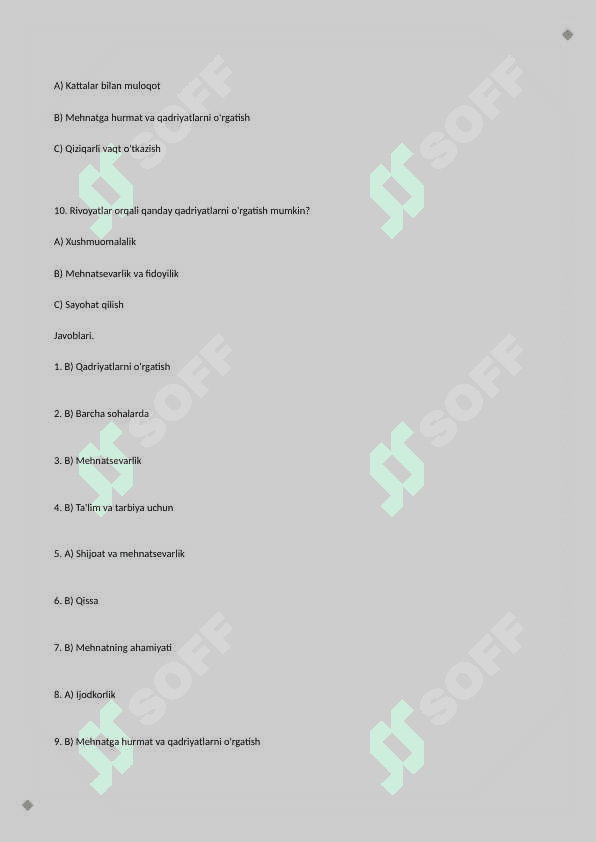 A) Kattalar bilan muloqot

B) Mehnatga hurmat va qadriyatlarni o'rgatish

C) Qiziqarli vaqt o'tkazish

10. Rivoyatlar orqali qanday qadriyatlarni o'rgatish mumkin?

A) Xushmuomalalik

B) Mehnatsevarlik va fidoyilik

C) Sayohat qilish

Javoblari.

1. B) Qadriyatlarni o'rgatish

2. B) Barcha sohalarda

3. B) Mehnatsevarlik

4. B) Ta'lim va tarbiya uchun

5. A) Shijoat va mehnatsevarlik

6. B) Qissa

7. B) Mehnatning ahamiyati

8. A) Ijodkorlik

9. B) Mehnatga hurmat va qadriyatlarni o'rgatish

SOFF